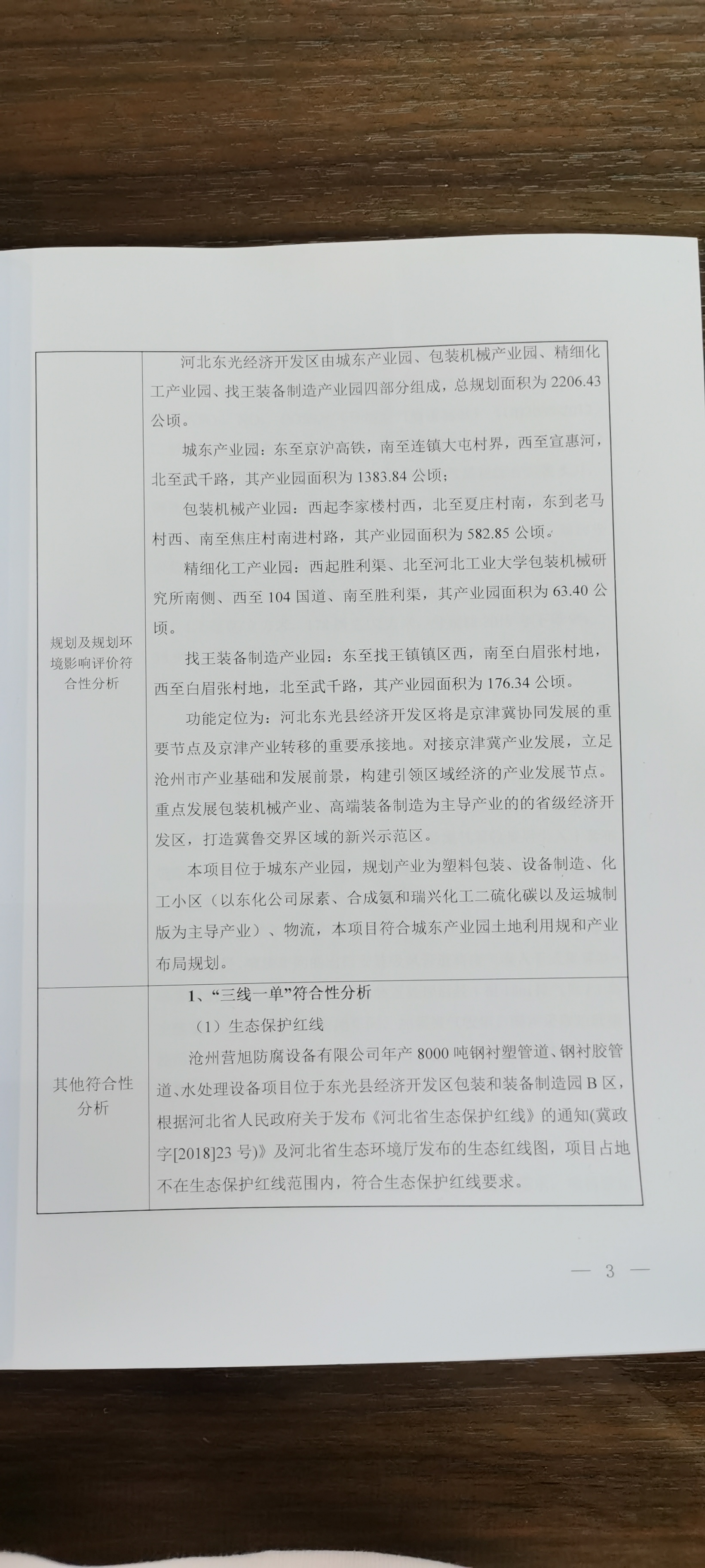 | 规划及规划环境影响评价符合性分析 | 河北东光经济开发区由城东产业园、包装机械产业园、精细化工产业园、找王装备制造产业园四部分组成，总规划面积为 2206.43 公顷。<br>城东产业园：东至京沪高铁，南至连镇大屯村界，西至宣惠河，北至武千路，其产业园面积为 1383.84 公顷；<br>包装机械产业园：西起李家楼村西，北至夏庄村南，东到老马村西、南至焦庄村南进村路，其产业园面积为 582.85 公顷。<br>精细化工产业园：西起胜利渠、北至河北工业大学包装机械研究所南侧、西至 104 国道、南至胜利渠，其产业园面积为 63.40 公顷。<br>找王装备制造产业园：东至找王镇镇区西，南至白眉张村地，西至白眉张村地，北至武千路，其产业园面积为 176.34 公顷。<br>功能定位为：河北东光县经济开发区将是京津冀协同发展的重要节点及京津产业转移的重要承接地。对接京津冀产业发展，立足沧州市产业基础和发展前景，构建引领区域经济的产业发展节点。重点发展包装机械产业、高端装备制造为主导产业的的省级经济开发区，打造冀鲁交界区域的新兴示范区。<br>本项目位于城东产业园，规划产业为塑料包装、设备制造、化工小区（以东化公司尿素、合成氨和瑞兴化工二硫化碳以及运城制版为主导产业）、物流，本项目符合城东产业园土地利用规和产业布局规划。 |
|---|---|
| 其他符合性分析 | 1、“三线一单”符合性分析<br>（1）生态保护红线<br>沧州营旭防腐设备有限公司年产 8000 吨钢衬塑管道、钢衬胶管道、水处理设备项目位于东光县经济开发区包装和装备制造园 B 区，根据河北省人民政府关于发布《河北省生态保护红线》的通知(冀政字[2018]23 号)》及河北省生态环境厅发布的生态红线图，项目占地不在生态保护红线范围内，符合生态保护红线要求。 |

— 3 —